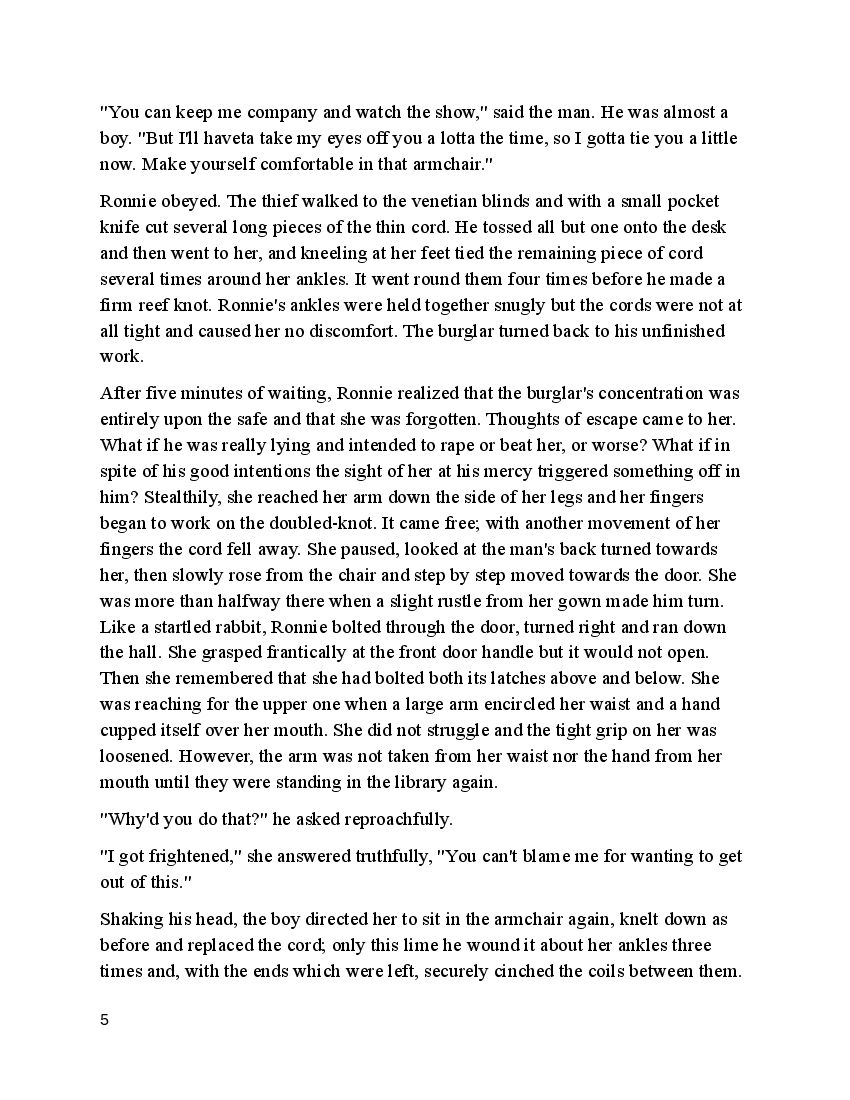 "You can keep me company and watch the show," said the man. He was almost a boy. "But I'll haveta take my eyes off you a lotta the time, so I gotta tie you a little now. Make yourself comfortable in that armchair."

Ronnie obeyed. The thief walked to the venetian blinds and with a small pocket knife cut several long pieces of the thin cord. He tossed all but one onto the desk and then went to her, and kneeling at her feet tied the remaining piece of cord several times around her ankles. It went round them four times before he made a firm reef knot. Ronnie's ankles were held together snugly but the cords were not at all tight and caused her no discomfort. The burglar turned back to his unfinished work.

After five minutes of waiting, Ronnie realized that the burglar's concentration was entirely upon the safe and that she was forgotten. Thoughts of escape came to her. What if he was really lying and intended to rape or beat her, or worse? What if in spite of his good intentions the sight of her at his mercy triggered something off in him? Stealthily, she reached her arm down the side of her legs and her fingers began to work on the doubled-knot. It came free; with another movement of her fingers the cord fell away. She paused, looked at the man's back turned towards her, then slowly rose from the chair and step by step moved towards the door. She was more than halfway there when a slight rustle from her gown made him turn. Like a startled rabbit, Ronnie bolted through the door, turned right and ran down the hall. She grasped frantically at the front door handle but it would not open. Then she remembered that she had bolted both its latches above and below. She was reaching for the upper one when a large arm encircled her waist and a hand cupped itself over her mouth. She did not struggle and the tight grip on her was loosened. However, the arm was not taken from her waist nor the hand from her mouth until they were standing in the library again.

"Why'd you do that?" he asked reproachfully.

"I got frightened," she answered truthfully, "You can't blame me for wanting to get out of this."

Shaking his head, the boy directed her to sit in the armchair again, knelt down as before and replaced the cord; only this lime he wound it about her ankles three times and, with the ends which were left, securely cinched the coils between them.

5